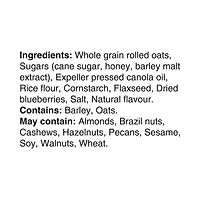 Ingredients: Whole grain rolled oats, Sugars (cane sugar, honey, barley malt extract), Expeller pressed canola oil, Rice flour, Cornstarch, Flaxseed, Dried blueberries, Salt, Natural flavour.
Contains: Barley, Oats.
May contain: Almonds, Brazil nuts, Cashews, Hazelnuts, Pecans, Sesame, Soy, Walnuts, Wheat.